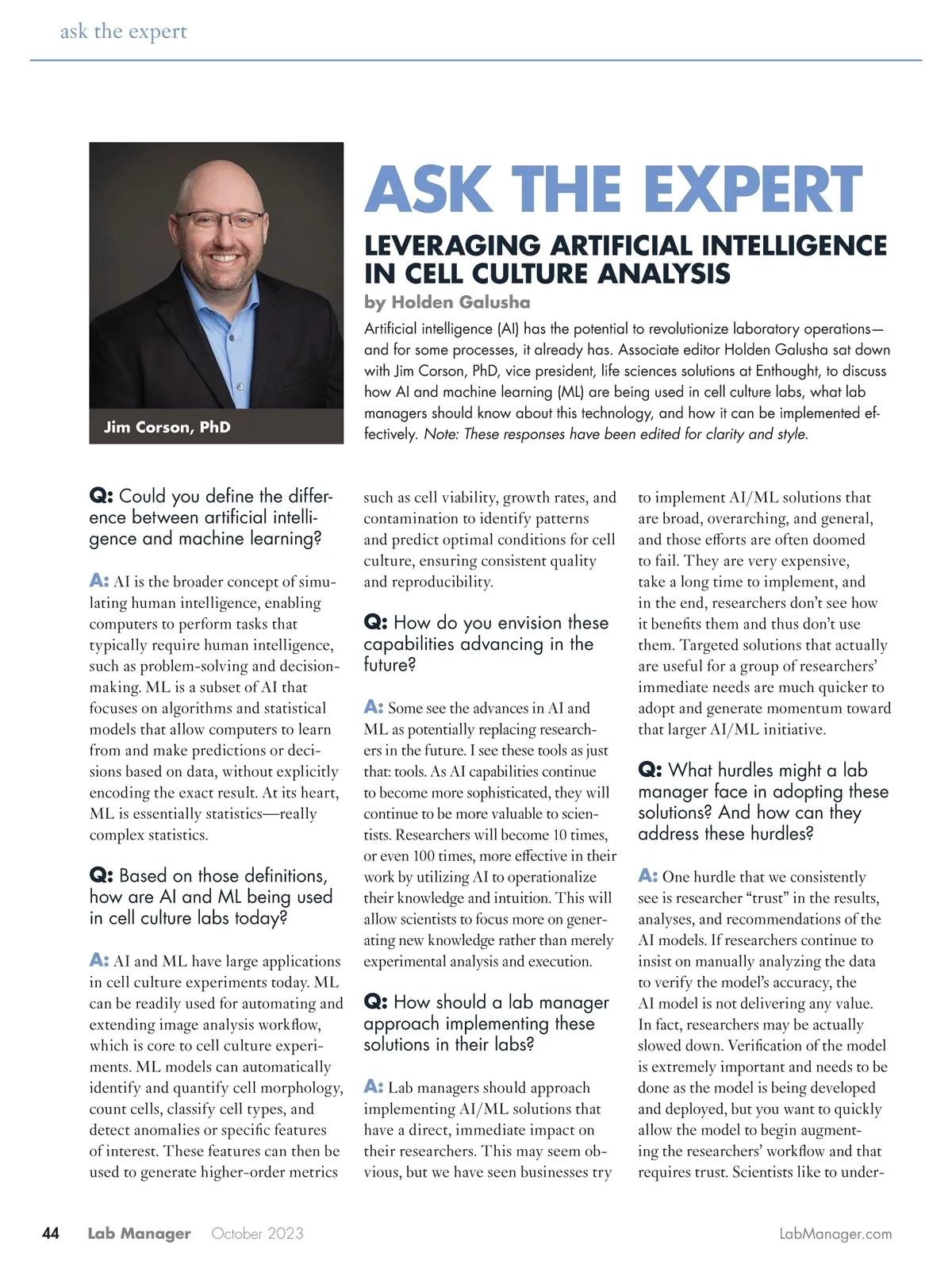 ask the expert

Jim Corson, PhD

ASK THE EXPERT

LEVERAGING ARTIFICIAL INTELLIGENCE IN CELL CULTURE ANALYSIS

by Holden Galusha

Artificial intelligence (AI) has the potential to revolutionize laboratory operations—and for some processes, it already has. Associate editor Holden Galusha sat down with Jim Corson, PhD, vice president, life sciences solutions at Enthought, to discuss how AI and machine learning (ML) are being used in cell culture labs, what lab managers should know about this technology, and how it can be implemented effectively. Note: These responses have been edited for clarity and style.

Q: Could you define the difference between artificial intelligence and machine learning?

A: AI is the broader concept of simulating human intelligence, enabling computers to perform tasks that typically require human intelligence, such as problem-solving and decision-making. ML is a subset of AI that focuses on algorithms and statistical models that allow computers to learn from and make predictions or decisions based on data, without explicitly encoding the exact result. At its heart, ML is essentially statistics—really complex statistics.

Q: Based on those definitions, how are AI and ML being used in cell culture labs today?

A: AI and ML have large applications in cell culture experiments today. ML can be readily used for automating and extending image analysis workflow, which is core to cell culture experiments. ML models can automatically identify and quantify cell morphology, count cells, classify cell types, and detect anomalies or specific features of interest. These features can then be used to generate higher-order metrics such as cell viability, growth rates, and contamination to identify patterns and predict optimal conditions for cell culture, ensuring consistent quality and reproducibility.

Q: How do you envision these capabilities advancing in the future?

A: Some see the advances in AI and ML as potentially replacing researchers in the future. I see these tools as just that: tools. As AI capabilities continue to become more sophisticated, they will continue to be more valuable to scientists. Researchers will become 10 times, or even 100 times, more effective in their work by utilizing AI to operationalize their knowledge and intuition. This will allow scientists to focus more on generating new knowledge rather than merely experimental analysis and execution.

Q: How should a lab manager approach implementing these solutions in their labs?

A: Lab managers should approach implementing AI/ML solutions that have a direct, immediate impact on their researchers. This may seem obvious, but we have seen businesses try to implement AI/ML solutions that are broad, overarching, and general, and those efforts are often doomed to fail. They are very expensive, take a long time to implement, and in the end, researchers don't see how it benefits them and thus don't use them. Targeted solutions that actually are useful for a group of researchers' immediate needs are much quicker to adopt and generate momentum toward that larger AI/ML initiative.

Q: What hurdles might a lab manager face in adopting these solutions? And how can they address these hurdles?

A: One hurdle that we consistently see is researcher "trust" in the results, analyses, and recommendations of the AI models. If researchers continue to insist on manually analyzing the data to verify the model's accuracy, the AI model is not delivering any value. In fact, researchers may be actually slowed down. Verification of the model is extremely important and needs to be done as the model is being developed and deployed, but you want to quickly allow the model to begin augmenting the researchers' workflow and that requires trust. Scientists like to under-

44 Lab Manager October 2023 LabManager.com